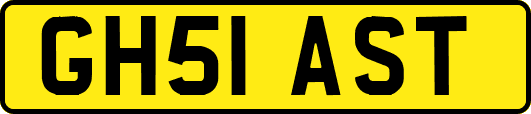 GH51 AST